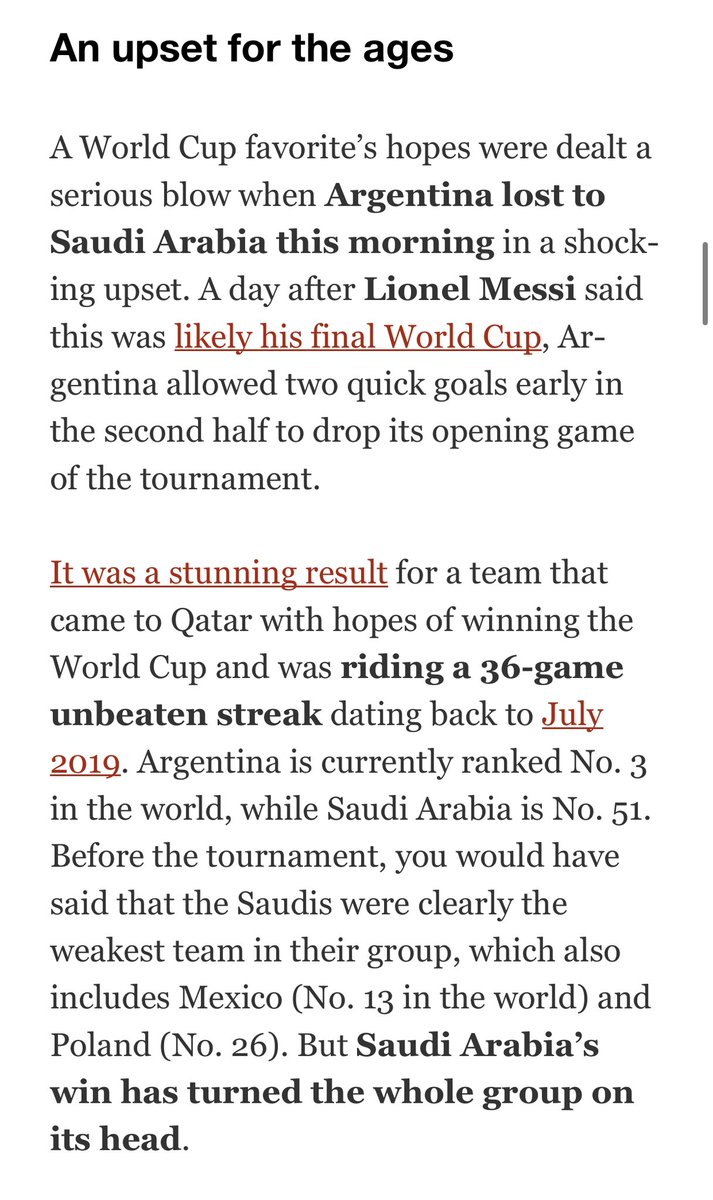 An upset for the ages

A World Cup favorite's hopes were dealt a serious blow when Argentina lost to Saudi Arabia this morning in a shocking upset. A day after Lionel Messi said this was likely his final World Cup, Argentina allowed two quick goals early in the second half to drop its opening game of the tournament.

It was a stunning result for a team that came to Qatar with hopes of winning the World Cup and was riding a 36-game unbeaten streak dating back to July 2019. Argentina is currently ranked No. 3 in the world, while Saudi Arabia is No. 51. Before the tournament, you would have said that the Saudis were clearly the weakest team in their group, which also includes Mexico (No. 13 in the world) and Poland (No. 26). But Saudi Arabia's win has turned the whole group on its head.